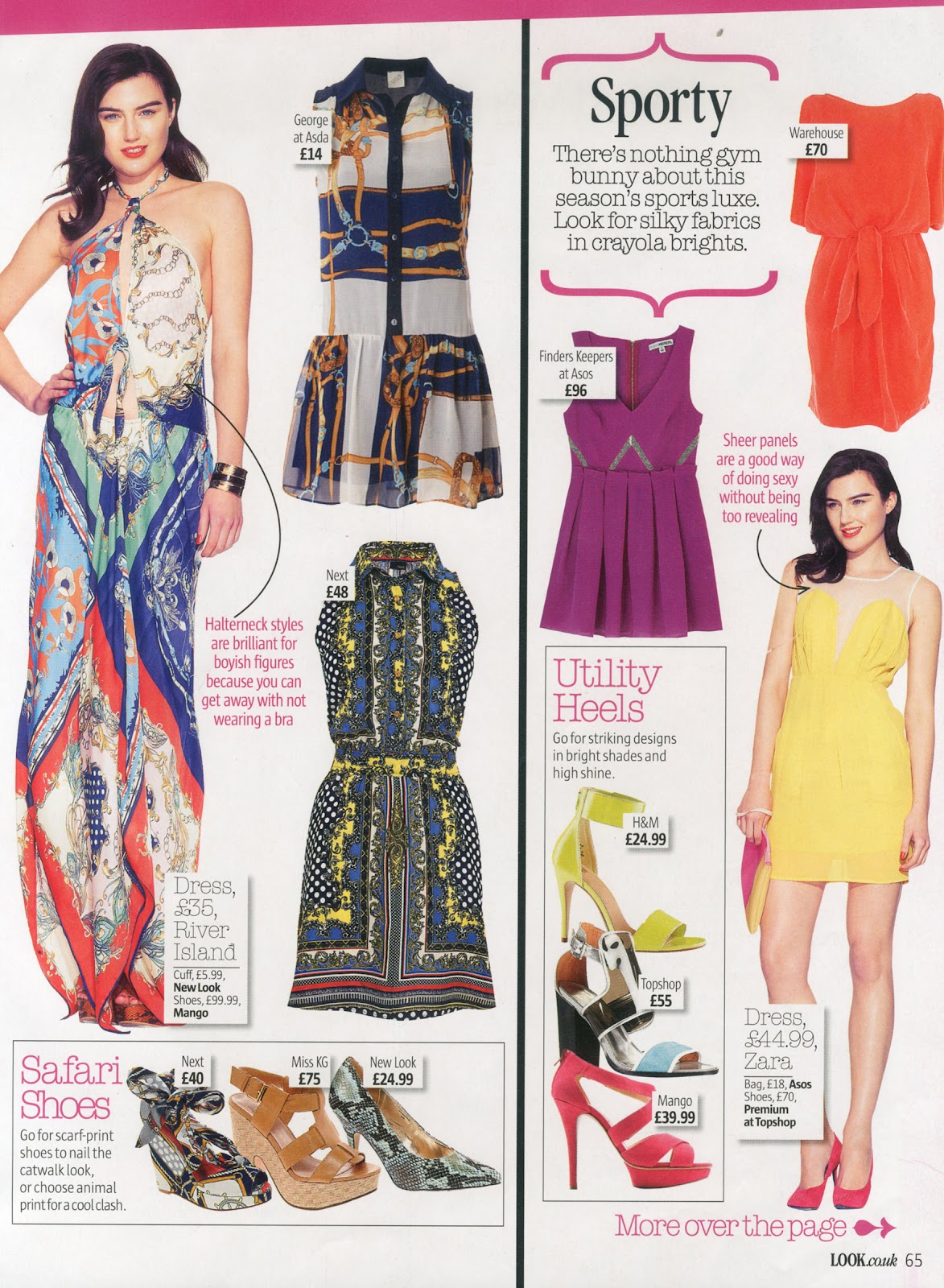 George at Asda
£14

Next
£48

Halterneck styles are brilliant for boyish figures because you can get away with not wearing a bra

Dress, £35, River Island
Cuff, £5.99, New Look
Shoes, £99.99, Mango

Safari Shoes
Go for scarf-print shoes to nail the catwalk look, or choose animal print for a cool clash.

Next
£40

Miss KG
£75

New Look
£24.99

Sporty
There's nothing gym bunny about this season's sports luxe. Look for silky fabrics in crayola brights.

Warehouse
£70

Finders Keepers at Asos
£96

Sheer panels are a good way of doing sexy without being too revealing

Utility Heels
Go for striking designs in bright shades and high shine.

H&M
£24.99

Topshop
£55

Mango
£39.99

Dress, £44.99, Zara
Bag, £18, Asos
Shoes, £70, Premium at Topshop

More over the page

LOOK.co.uk 65